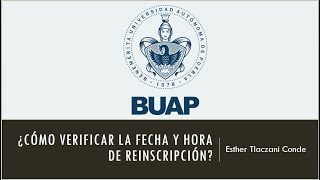 BENEMÉRITA UNIVERSIDAD AUTÓNOMA DE PUEBLA
1578

BUAP

¿CÓMO VERIFICAR LA FECHA Y HORA DE REINSCRIPCIÓN?

Esther Tlaczani Conde